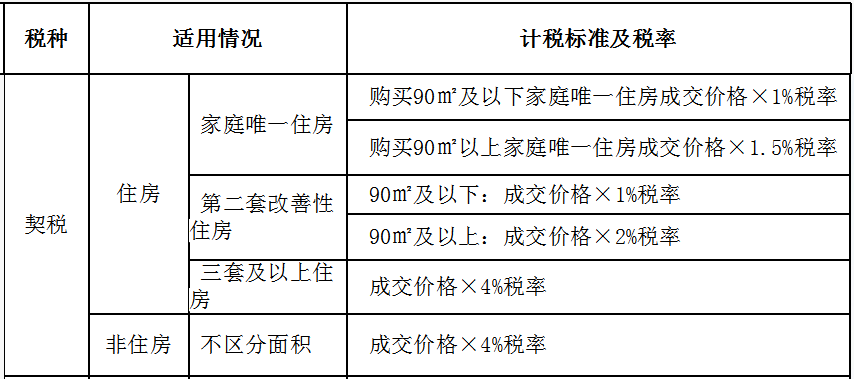 | 税种 | 适用情况 | | 计税标准及税率 |
|---|---|---|---|
| 契税 | 住房 | 家庭唯一住房 | 购买90㎡及以下家庭唯一住房成交价格×1%税率 |
| | | | 购买90㎡以上家庭唯一住房成交价格×1.5%税率 |
| | | 第二套改善性住房 | 90㎡及以下：成交价格×1%税率 |
| | | | 90㎡及以上：成交价格×2%税率 |
| | | 三套及以上住房 | 成交价格×4%税率 |
| | 非住房 | 不区分面积 | 成交价格×4%税率 |